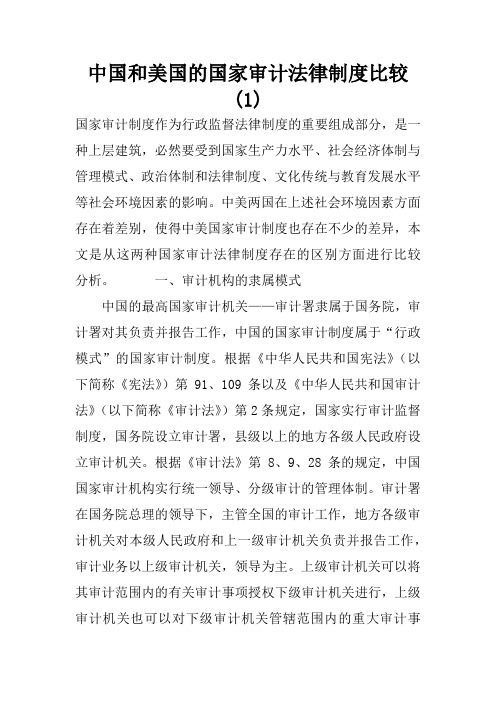 中国和美国的国家审计法律制度比较(1)

国家审计制度作为行政监督法律制度的重要组成部分，是一种上层建筑，必然要受到国家生产力水平、社会经济体制与管理模式、政治体制和法律制度、文化传统与教育发展水平等社会环境因素的影响。中美两国在上述社会环境因素方面存在着差别，使得中美国家审计制度也存在不少的差异，本文是从这两种国家审计法律制度存在的区别方面进行比较分析。　　一、审计机构的隶属模式

中国的最高国家审计机关——审计署隶属于国务院，审计署对其负责并报告工作，中国的国家审计制度属于“行政模式”的国家审计制度。根据《中华人民共和国宪法》（以下简称《宪法》）第 91、109 条以及《中华人民共和国审计法》（以下简称《审计法》）第 2 条规定，国家实行审计监督制度，国务院设立审计署，县级以上的地方各级人民政府设立审计机关。根据《审计法》第 8、9、28 条的规定，中国国家审计机构实行统一领导、分级审计的管理体制。审计署在国务院总理的领导下，主管全国的审计工作，地方各级审计机关对本级人民政府和上一级审计机关负责并报告工作，审计业务以上级审计机关，领导为主。上级审计机关可以将其审计范围内的有关审计事项授权下级审计机关进行，上级审计机关也可以对下级审计机关管辖范围内的重大审计事